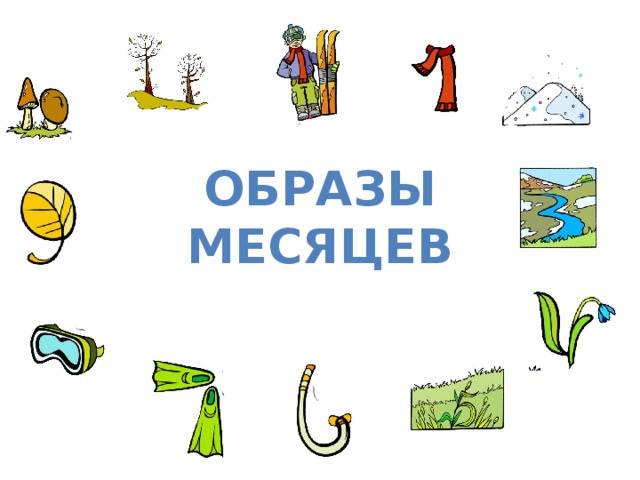 ОБРАЗЫ МЕСЯЦЕВ